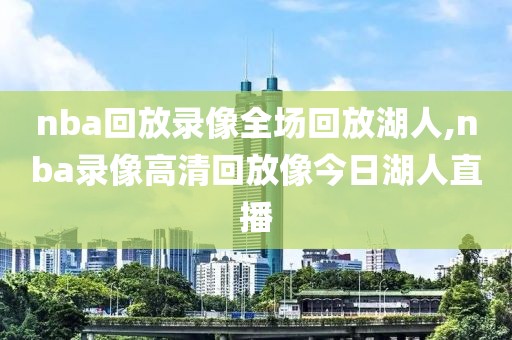 nba回放录像全场回放湖人,nba录像高清回放像今日湖人直播